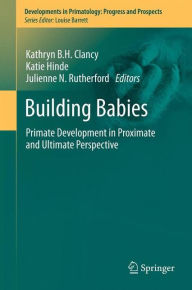 Developments in Primatology: Progress and Prospects
Series Editor: Louise Barrett

Kathryn B.H. Clancy
Katie Hinde
Julienne N. Rutherford Editors

Building Babies

Primate Development in Proximate and Ultimate Perspective

Springer